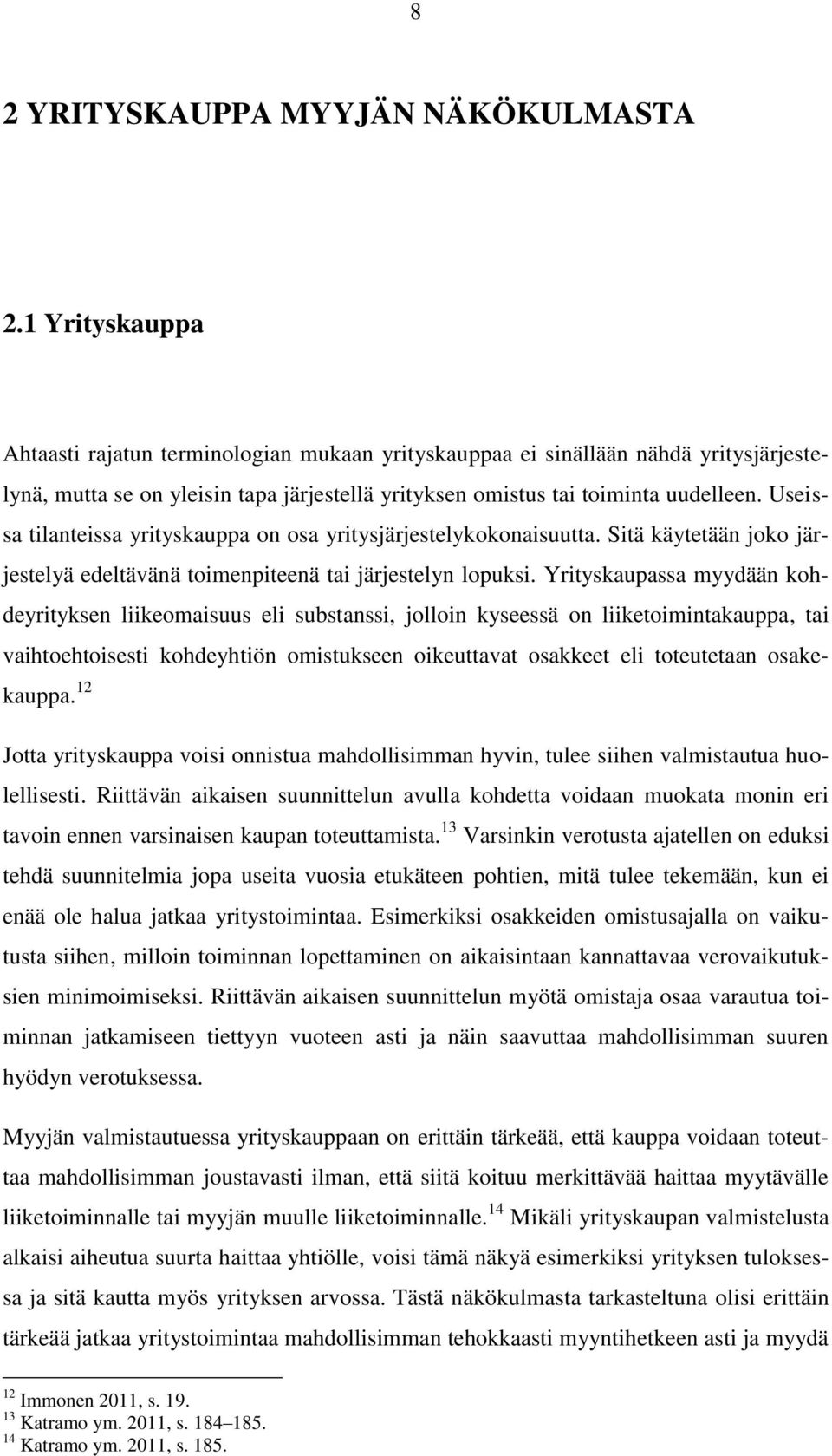 8

2 YRITYSKAUPPA MYYJÄN NÄKÖKULMASTA

2.1 Yrityskauppa

Ahtaasti rajatun terminologian mukaan yrityskauppaa ei sinällään nähdä yritysjärjestelynä, mutta se on yleisin tapa järjestellä yrityksen omistus tai toiminta uudelleen. Useissa tilanteissa yrityskauppa on osa yritysjärjestelykokonaisuutta. Sitä käytetään joko järjestelyä edeltävänä toimenpiteenä tai järjestelyn lopuksi. Yrityskaupassa myydään kohdeyrityksen liikeomaisuus eli substanssi, jolloin kyseessä on liiketoimintakauppa, tai vaihtoehtoisesti kohdeyhtiön omistukseen oikeuttavat osakkeet eli toteutetaan osakekauppa.$^{12}$

Jotta yrityskauppa voisi onnistua mahdollisimman hyvin, tulee siihen valmistautua huolellisesti. Riittävän aikaisen suunnittelun avulla kohdetta voidaan muokata monin eri tavoin ennen varsinaisen kaupan toteuttamista.$^{13}$ Varsinkin verotusta ajatellen on eduksi tehdä suunnitelmia jopa useita vuosia etukäteen pohtien, mitä tulee tekemään, kun ei enää ole halua jatkaa yritystoimintaa. Esimerkiksi osakkeiden omistusajalla on vaikutusta siihen, milloin toiminnan lopettaminen on aikaisintaan kannattavaa verovaikutuksien minimoimiseksi. Riittävän aikaisen suunnittelun myötä omistaja osaa varautua toiminnan jatkamiseen tiettyyn vuoteen asti ja näin saavuttaa mahdollisimman suuren hyödyn verotuksessa.

Myyjän valmistautuessa yrityskauppaan on erittäin tärkeää, että kauppa voidaan toteuttaa mahdollisimman joustavasti ilman, että siitä koituu merkittävää haittaa myytävälle liiketoiminnalle tai myyjän muulle liiketoiminnalle.$^{14}$ Mikäli yrityskaupan valmistelusta alkaisi aiheutua suurta haittaa yhtiölle, voisi tämä näkyä esimerkiksi yrityksen tuloksessa ja sitä kautta myös yrityksen arvossa. Tästä näkökulmasta tarkasteltuna olisi erittäin tärkeää jatkaa yritystoimintaa mahdollisimman tehokkaasti myyntihetkeen asti ja myydä

$^{12}$ Immonen 2011, s. 19.
$^{13}$ Katramo ym. 2011, s. 184–185.
$^{14}$ Katramo ym. 2011, s. 185.